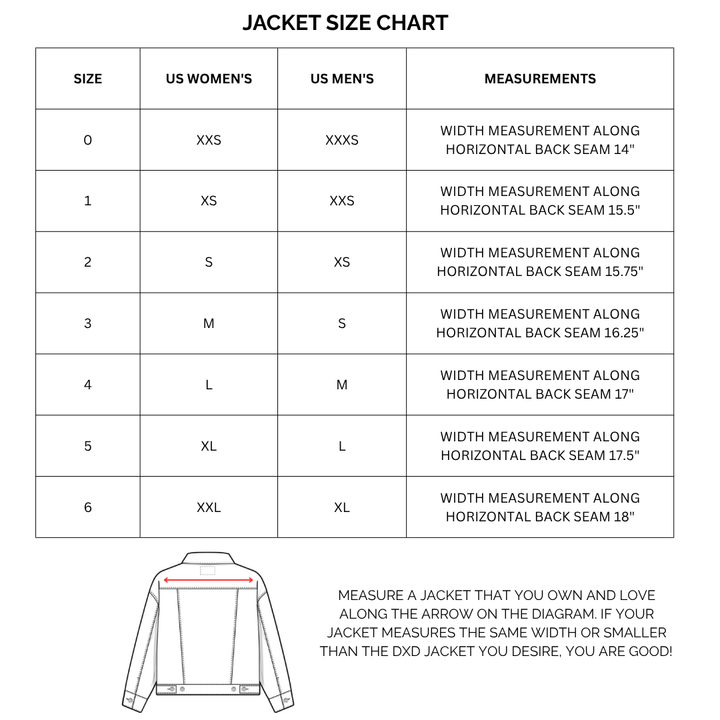 JACKET SIZE CHART

| SIZE | US WOMEN'S | US MEN'S | MEASUREMENTS |
|---|---|---|---|
| 0 | XXS | XXXS | WIDTH MEASUREMENT ALONG HORIZONTAL BACK SEAM 14" |
| 1 | XS | XXS | WIDTH MEASUREMENT ALONG HORIZONTAL BACK SEAM 15.5" |
| 2 | S | XS | WIDTH MEASUREMENT ALONG HORIZONTAL BACK SEAM 15.75" |
| 3 | M | S | WIDTH MEASUREMENT ALONG HORIZONTAL BACK SEAM 16.25" |
| 4 | L | M | WIDTH MEASUREMENT ALONG HORIZONTAL BACK SEAM 17" |
| 5 | XL | L | WIDTH MEASUREMENT ALONG HORIZONTAL BACK SEAM 17.5" |
| 6 | XXL | XL | WIDTH MEASUREMENT ALONG HORIZONTAL BACK SEAM 18" |

MEASURE A JACKET THAT YOU OWN AND LOVE ALONG THE ARROW ON THE DIAGRAM. IF YOUR JACKET MEASURES THE SAME WIDTH OR SMALLER THAN THE DXD JACKET YOU DESIRE, YOU ARE GOOD!